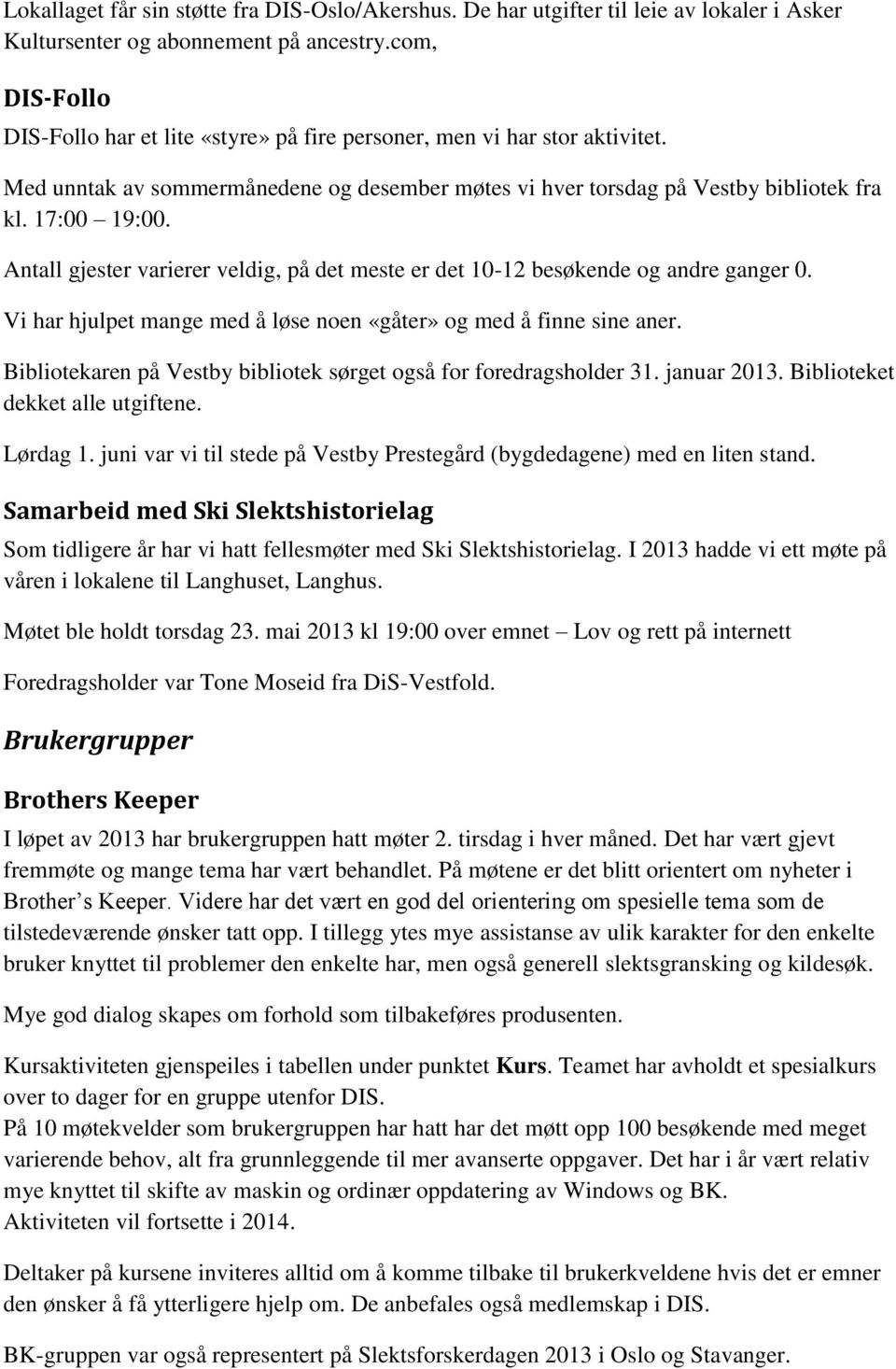 Lokallaget får sin støtte fra DIS-Oslo/Akershus. De har utgifter til leie av lokaler i Asker Kultursenter og abonnement på ancestry.com,

DIS-Follo

DIS-Follo har et lite «styre» på fire personer, men vi har stor aktivitet.

Med unntak av sommermånedene og desember møtes vi hver torsdag på Vestby bibliotek fra kl. 17:00 – 19:00.

Antall gjester varierer veldig, på det meste er det 10-12 besøkende og andre ganger 0.

Vi har hjulpet mange med å løse noen «gåter» og med å finne sine aner.

Bibliotekaren på Vestby bibliotek sørget også for foredragsholder 31. januar 2013. Biblioteket dekket alle utgiftene.

Lørdag 1. juni var vi til stede på Vestby Prestegård (bygdedagene) med en liten stand.

Samarbeid med Ski Slektshistorielag

Som tidligere år har vi hatt fellesmøter med Ski Slektshistorielag. I 2013 hadde vi ett møte på våren i lokalene til Langhuset, Langhus.

Møtet ble holdt torsdag 23. mai 2013 kl 19:00 over emnet – Lov og rett på internett

Foredragsholder var Tone Moseid fra DiS-Vestfold.

Brukergrupper

Brothers Keeper

I løpet av 2013 har brukergruppen hatt møter 2. tirsdag i hver måned. Det har vært gjevt fremmøte og mange tema har vært behandlet. På møtene er det blitt orientert om nyheter i Brother’s Keeper. Videre har det vært en god del orientering om spesielle tema som de tilstedeværende ønsker tatt opp. I tillegg ytes mye assistanse av ulik karakter for den enkelte bruker knyttet til problemer den enkelte har, men også generell slektsgransking og kildesøk.

Mye god dialog skapes om forhold som tilbakeføres produsenten.

Kursaktiviteten gjenspeiles i tabellen under punktet Kurs. Teamet har avholdt et spesialkurs over to dager for en gruppe utenfor DIS.
På 10 møtekvelder som brukergruppen har hatt har det møtt opp 100 besøkende med meget varierende behov, alt fra grunnleggende til mer avanserte oppgaver. Det har i år vært relativ mye knyttet til skifte av maskin og ordinær oppdatering av Windows og BK.
Aktiviteten vil fortsette i 2014.

Deltaker på kursene inviteres alltid om å komme tilbake til brukerkveldene hvis det er emner den ønsker å få ytterligere hjelp om. De anbefales også medlemskap i DIS.

BK-gruppen var også representert på Slektsforskerdagen 2013 i Oslo og Stavanger.